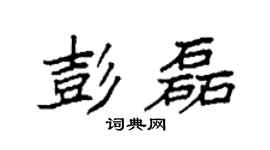 彭磊

词典网